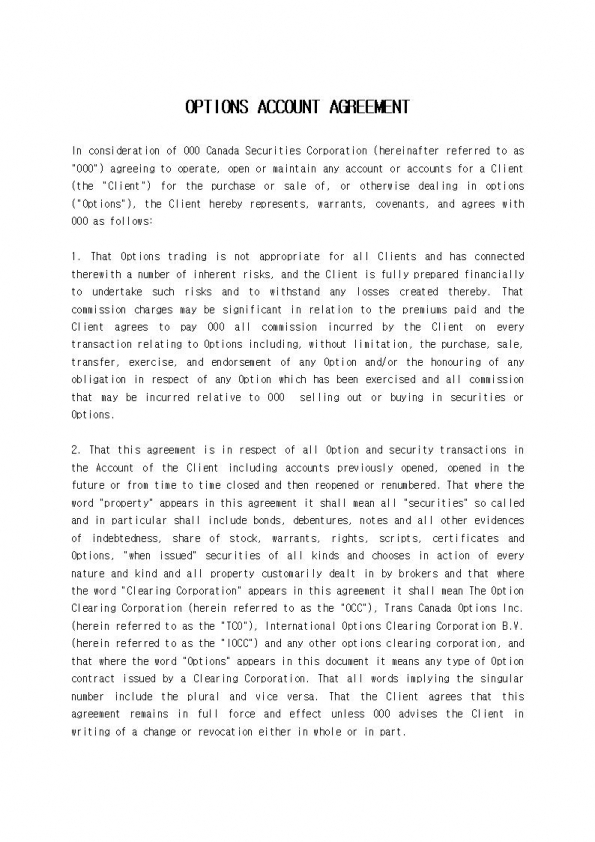 OPTIONS ACCOUNT AGREEMENT

In consideration of OOO Canada Securities Corporation (hereinafter referred to as "OOO") agreeing to operate, open or maintain any account or accounts for a Client (the "Client") for the purchase or sale of, or otherwise dealing in options ("Options"), the Client hereby represents, warrants, covenants, and agrees with OOO as follows:

1. That Options trading is not appropriate for all Clients and has connected therewith a number of inherent risks, and the Client is fully prepared financially to undertake such risks and to withstand any losses created thereby. That commission charges may be significant in relation to the premiums paid and the Client agrees to pay OOO all commission incurred by the Client on every transaction relating to Options including, without limitation, the purchase, sale, transfer, exercise, and endorsement of any Option and/or the honouring of any obligation in respect of any Option which has been exercised and all commission that may be incurred relative to OOO selling out or buying in securities or Options.

2. That this agreement is in respect of all Option and security transactions in the Account of the Client including accounts previously opened, opened in the future or from time to time closed and then reopened or renumbered. That where the word "property" appears in this agreement it shall mean all "securities" so called and in particular shall include bonds, debentures, notes and all other evidences of indebtedness, share of stock, warrants, rights, scripts, certificates and Options, "when issued" securities of all kinds and chooses in action of every nature and kind and all property customarily dealt in by brokers and that where the word "Clearing Corporation" appears in this agreement it shall mean The Option Clearing Corporation (herein referred to as the "OCC"), Trans Canada Options Inc. (herein referred to as the "TCO"), International Options Clearing Corporation B.V. (herein referred to as the "IOCC") and any other options clearing corporation, and that where the word "Options" appears in this document it means any type of Option contract issued by a Clearing Corporation. That all words implying the singular number include the plural and vice versa. That the Client agrees that this agreement remains in full force and effect unless OOO advises the Client in writing of a change or revocation either in whole or in part.